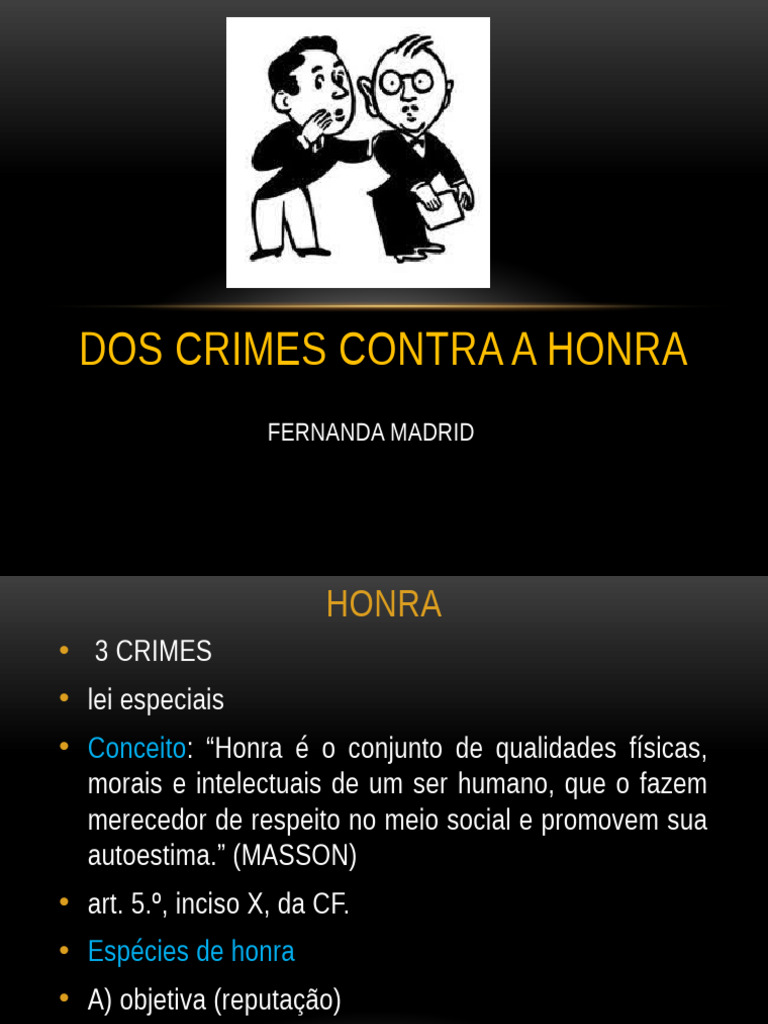 DOS CRIMES CONTRA A HONRA

FERNANDA MADRID

HONRA

• 3 CRIMES
• lei especiais
• Conceito: “Honra é o conjunto de qualidades físicas, morais e intelectuais de um ser humano, que o fazem merecedor de respeito no meio social e promovem sua autoestima.” (MASSON)
• art. 5.º, inciso X, da CF.
• Espécies de honra
• A) objetiva (reputação)